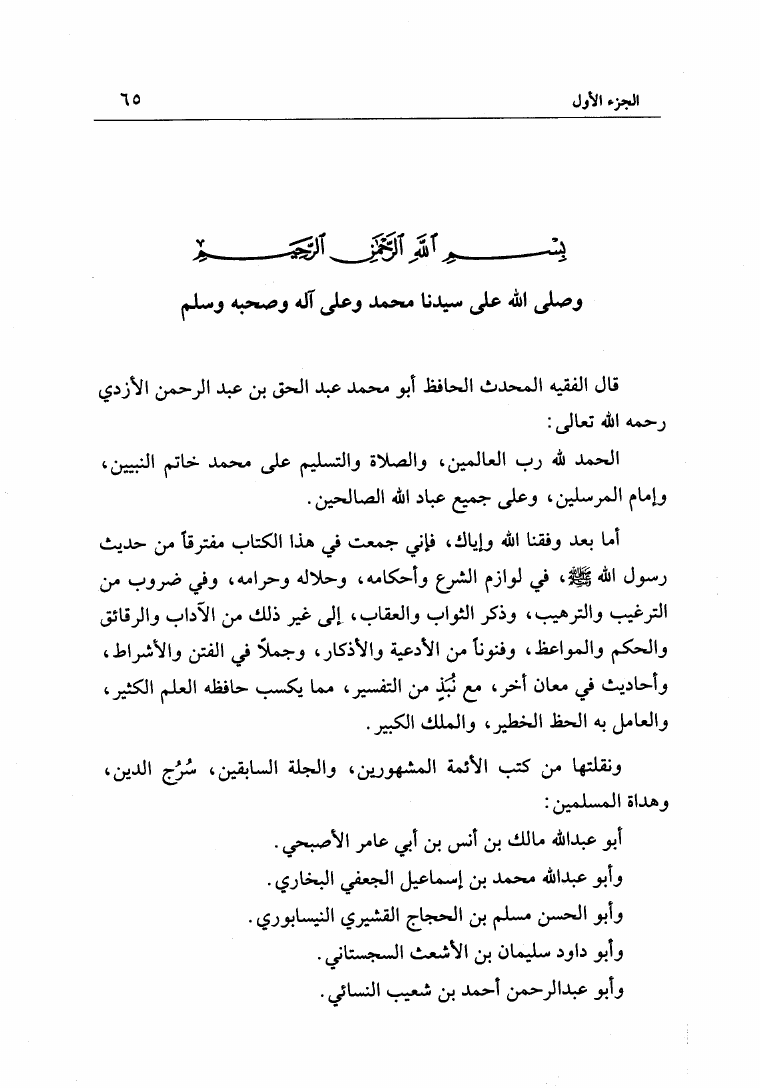 الجزء الأول ٦٥

بسم الله الرحمن الرحيم

وصلى الله على سيدنا محمد وعلى آله وصحبه وسلم

قال الفقيه المحدث الحافظ أبو محمد عبد الحق بن عبد الرحمن الأزدي رحمه الله تعالى:

الحمد لله رب العالمين، والصلاة والتسليم على محمد خاتم النبيين، وإمام المرسلين، وعلى جميع عباد الله الصالحين.

أما بعد وفقنا الله وإياك، فإني جمعت في هذا الكتاب مفترقاً من حديث رسول الله ﷺ، في لوازم الشرع وأحكامه، وحلاله وحرامه، وفي ضروب من الترغيب والترهيب، وذكر الثواب والعقاب، إلى غير ذلك من الآداب والرقائق والحكم والمواعظ، وفنوناً من الأدعية والأذكار، وجملاً في الفتن والأشراط، وأحاديث في معان أخر، مع نُبَذٍ من التفسير، مما يكسب حافظه العلم الكثير، والعامل به الحظ الخطير، والملك الكبير.

ونقلتها من كتب الأئمة المشهورين، والجلة السابقين، سُرُج الدين، وهداة المسلمين:

أبو عبدالله مالك بن أنس بن أبي عامر الأصبحي.

وأبو عبدالله محمد بن إسماعيل الجعفي البخاري.

وأبو الحسن مسلم بن الحجاج القشيري النيسابوري.

وأبو داود سليمان بن الأشعث السجستاني.

وأبو عبدالرحمن أحمد بن شعيب النسائي.